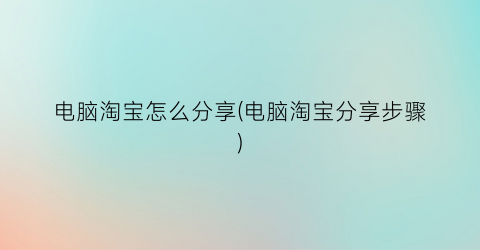 电脑淘宝怎么分享(电脑淘宝分享步骤)